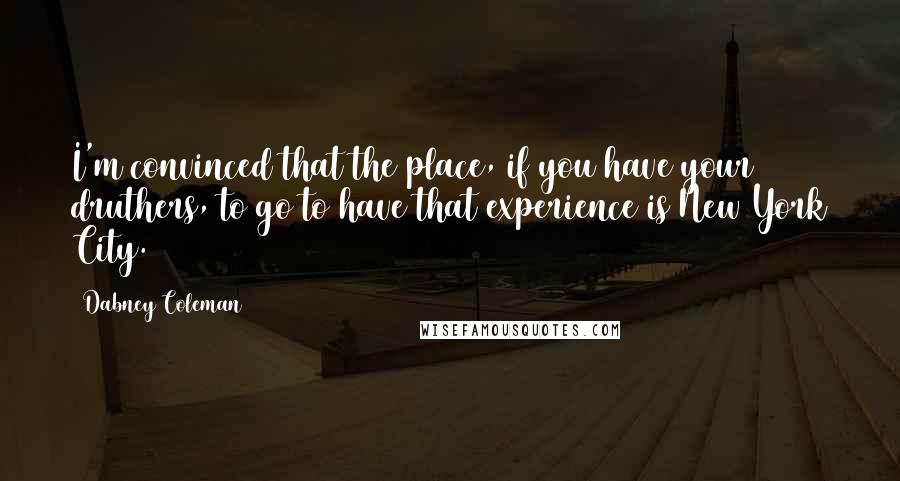 I'm convinced that the place, if you have your druthers, to go to have that experience is New York City.

Dabney Coleman

WISEFAMOUSQUOTES.COM